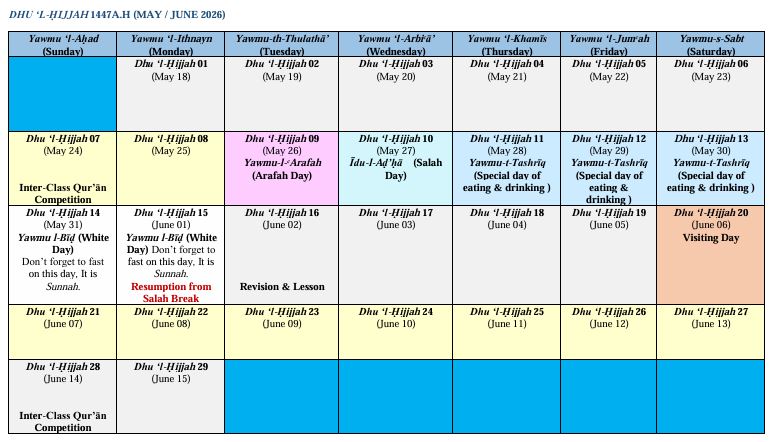 DHU 'L-ḤIJJAH 1447A.H (MAY / JUNE 2026)

| Yawmu 'l-Aḥad (Sunday) | Yawmu 'l-Ithnayn (Monday) | Yawmu-th-Thulathā' (Tuesday) | Yawmu 'l-Arbi'ā' (Wednesday) | Yawmu 'l-Khamīs (Thursday) | Yawmu 'l-Jum'ah (Friday) | Yawmu-s-Sabt (Saturday) |
|---|---|---|---|---|---|---|
| | Dhu 'l-Ḥijjah 01 (May 18) | Dhu 'l-Ḥijjah 02 (May 19) | Dhu 'l-Ḥijjah 03 (May 20) | Dhu 'l-Ḥijjah 04 (May 21) | Dhu 'l-Ḥijjah 05 (May 22) | Dhu 'l-Ḥijjah 06 (May 23) |
| Dhu 'l-Ḥijjah 07 (May 24) Inter-Class Qur'ān Competition | Dhu 'l-Ḥijjah 08 (May 25) | Dhu 'l-Ḥijjah 09 (May 26) Yawmu-l-'Arafah (Arafah Day) | Dhu 'l-Ḥijjah 10 (May 27) Īdu-l-Aḍ'ḥā (Salah Day) | Dhu 'l-Ḥijjah 11 (May 28) Yawmu-t-Tashrīq (Special day of eating & drinking ) | Dhu 'l-Ḥijjah 12 (May 29) Yawmu-t-Tashrīq (Special day of eating & drinking ) | Dhu 'l-Ḥijjah 13 (May 30) Yawmu-t-Tashrīq (Special day of eating & drinking ) |
| Dhu 'l-Ḥijjah 14 (May 31) Yawmu l-Bīḍ (White Day) Don't forget to fast on this day, It is Sunnah. | Dhu 'l-Ḥijjah 15 (June 01) Yawmu l-Bīḍ (White Day) Don't forget to fast on this day, It is Sunnah. Resumption from Salah Break | Dhu 'l-Ḥijjah 16 (June 02) Revision & Lesson | Dhu 'l-Ḥijjah 17 (June 03) | Dhu 'l-Ḥijjah 18 (June 04) | Dhu 'l-Ḥijjah 19 (June 05) | Dhu 'l-Ḥijjah 20 (June 06) Visiting Day |
| Dhu 'l-Ḥijjah 21 (June 07) | Dhu 'l-Ḥijjah 22 (June 08) | Dhu 'l-Ḥijjah 23 (June 09) | Dhu 'l-Ḥijjah 24 (June 10) | Dhu 'l-Ḥijjah 25 (June 11) | Dhu 'l-Ḥijjah 26 (June 12) | Dhu 'l-Ḥijjah 27 (June 13) |
| Dhu 'l-Ḥijjah 28 (June 14) Inter-Class Qur'ān Competition | Dhu 'l-Ḥijjah 29 (June 15) | | | | | |